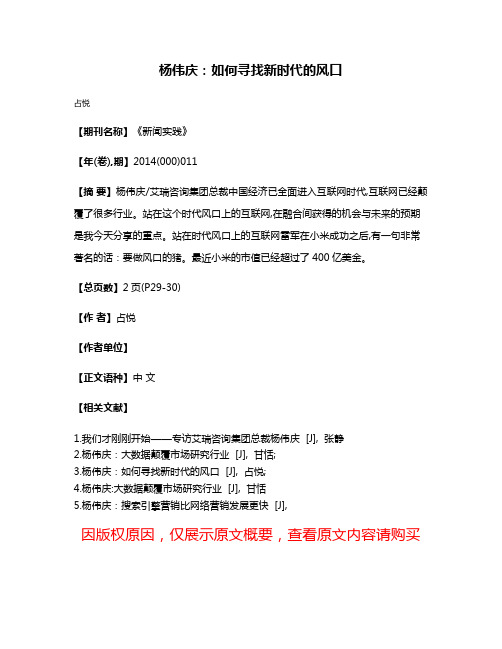 杨伟庆：如何寻找新时代的风口

占悦

【期刊名称】《新闻实践》

【年(卷),期】2014(000)011

【摘 要】杨伟庆/艾瑞咨询集团总裁中国经济已全面进入互联网时代,互联网已经颠覆了很多行业。站在这个时代风口上的互联网,在融合间获得的机会与未来的预期是我今天分享的重点。站在时代风口上的互联网雷军在小米成功之后,有一句非常著名的话：要做风口的猪。最近小米的市值已经超过了 400 亿美金。

【总页数】2 页(P29-30)

【作 者】占悦

【作者单位】

【正文语种】中 文

【相关文献】

1.我们才刚刚开始——专访艾瑞咨询集团总裁杨伟庆 [J], 张静
2.杨伟庆：大数据颠覆市场研究行业 [J], 甘恬;
3.杨伟庆：如何寻找新时代的风口 [J], 占悦;
4.杨伟庆:大数据颠覆市场研究行业 [J], 甘恬
5.杨伟庆：搜索引擎营销比网络营销发展更快 [J],

因版权原因，仅展示原文概要，查看原文内容请购买